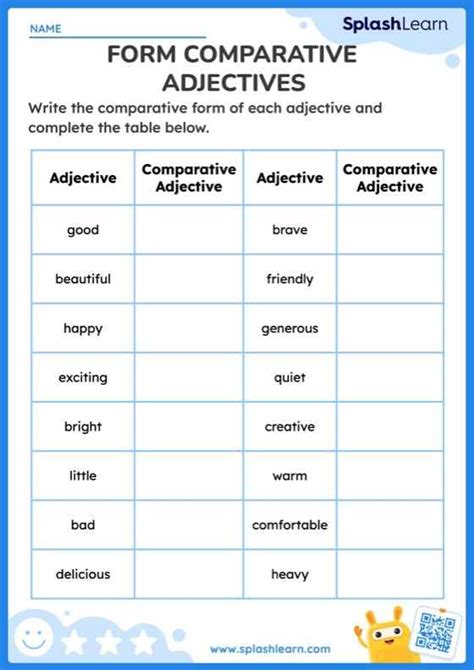 NAME

SplashLearn

FORM COMPARATIVE ADJECTIVES

Write the comparative form of each adjective and complete the table below.

| Adjective | Comparative Adjective | Adjective | Comparative Adjective |
|---|---|---|---|
| good | | brave | |
| beautiful | | friendly | |
| happy | | generous | |
| exciting | | quiet | |
| bright | | creative | |
| little | | warm | |
| bad | | comfortable | |
| delicious | | heavy | |

www.splashlearn.com